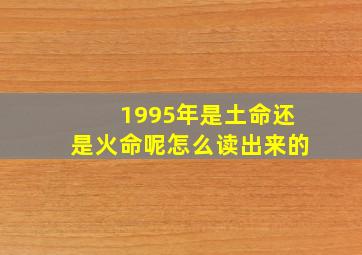 1995年是土命还是火命呢怎么读出来的